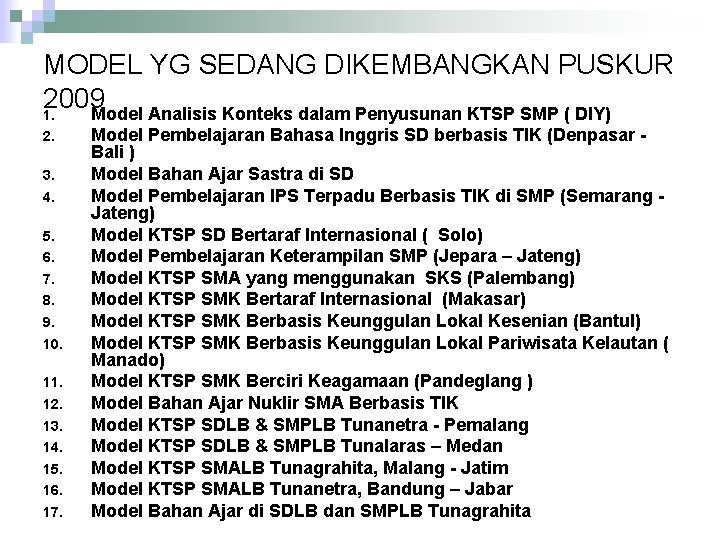 MODEL YG SEDANG DIKEMBANGKAN PUSKUR 2009

1. Model Analisis Konteks dalam Penyusunan KTSP SMP ( DIY)
2. Model Pembelajaran Bahasa Inggris SD berbasis TIK (Denpasar - Bali )
3. Model Bahan Ajar Sastra di SD
4. Model Pembelajaran IPS Terpadu Berbasis TIK di SMP (Semarang - Jateng)
5. Model KTSP SD Bertaraf Internasional ( Solo)
6. Model Pembelajaran Keterampilan SMP (Jepara – Jateng)
7. Model KTSP SMA yang menggunakan SKS (Palembang)
8. Model KTSP SMK Bertaraf Internasional (Makasar)
9. Model KTSP SMK Berbasis Keunggulan Lokal Kesenian (Bantul)
10. Model KTSP SMK Berbasis Keunggulan Lokal Pariwisata Kelautan ( Manado)
11. Model KTSP SMK Berciri Keagamaan (Pandeglang )
12. Model Bahan Ajar Nuklir SMA Berbasis TIK
13. Model KTSP SDLB & SMPLB Tunanetra - Pemalang
14. Model KTSP SDLB & SMPLB Tunalaras – Medan
15. Model KTSP SMALB Tunagrahita, Malang - Jatim
16. Model KTSP SMALB Tunanetra, Bandung – Jabar
17. Model Bahan Ajar di SDLB dan SMPLB Tunagrahita